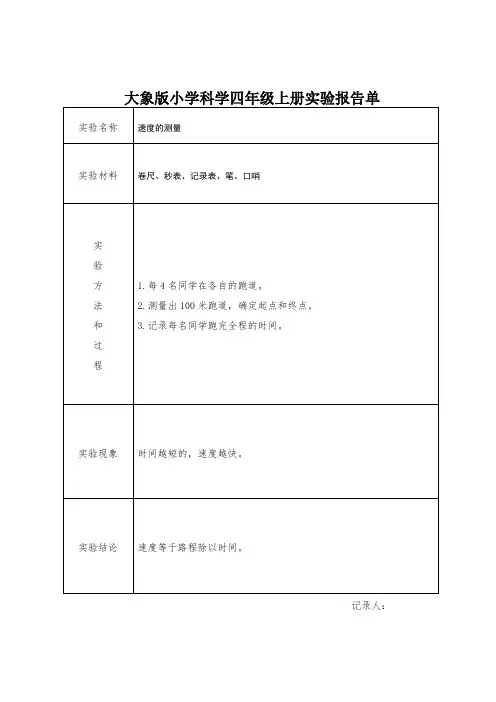 大象版小学科学四年级上册实验报告单

| 实验名称 | 速度的测量 |
|---|---|
| 实验材料 | 卷尺、秒表、记录表、笔、口哨 |
| 实验方法和过程 | 1. 每 4 名同学在各自的跑道。<br>2. 测量出 100 米跑道，确定起点和终点。<br>3. 记录每名同学跑完全程的时间。 |
| 实验现象 | 时间越短的，速度越快。 |
| 实验结论 | 速度等于路程除以时间。 |

记录人：